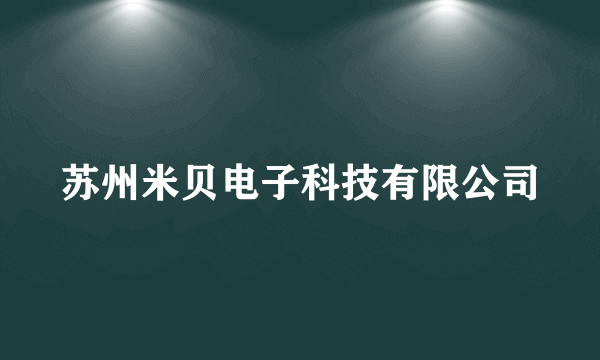 苏州米贝电子科技有限公司